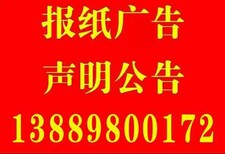 报纸广告

声明公告

13889800172